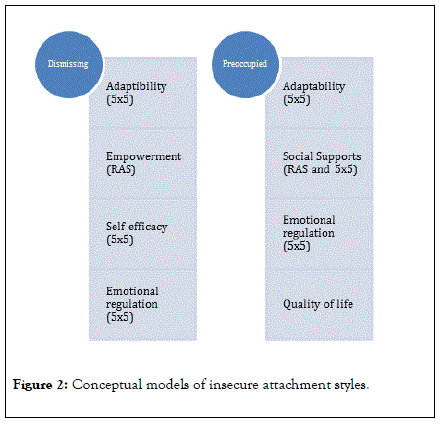 Dismissing

Adaptibility (5x5)

Empowerment (RAS)

Self efficacy (5x5)

Emotional regulation (5x5)

Preoccupied

Adaptability (5x5)

Social Supports (RAS and 5x5)

Emotional regulation (5x5)

Quality of life

Figure 2: Conceptual models of insecure attachment styles.